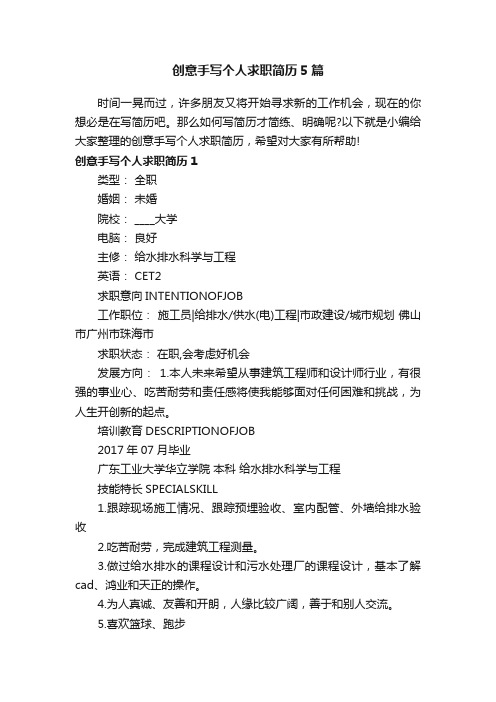 创意手写个人求职简历5篇

时间一晃而过，许多朋友又将开始寻求新的工作机会，现在的你想必是在写简历吧。那么如何写简历才简练、明确呢?以下就是小编给大家整理的创意手写个人求职简历，希望对大家有所帮助!

创意手写个人求职简历1

类型： 全职

婚姻： 未婚

院校： ____大学

电脑： 良好

主修： 给水排水科学与工程

英语： CET2

求职意向 INTENTIONOFJOB

工作职位： 施工员|给排水/供水(电)工程|市政建设/城市规划 佛山市广州市珠海市

求职状态： 在职,会考虑好机会

发展方向： 1.本人未来希望从事建筑工程师和设计师行业，有很强的事业心、吃苦耐劳和责任感将使我能够面对任何困难和挑战，为人生开创新的起点。

培训教育 DESCRIPTIONOFJOB

2017年07月毕业

广东工业大学华立学院 本科 给水排水科学与工程

技能特长 SPECIALSKILL

1.跟踪现场施工情况、跟踪预埋验收、室内配管、外墙给排水验收

2.吃苦耐劳，完成建筑工程测量。

3.做过给水排水的课程设计和污水处理厂的课程设计，基本了解cad、鸿业和天正的操作。

4.为人真诚、友善和开朗，人缘比较广阔，善于和别人交流。

5.喜欢篮球、跑步